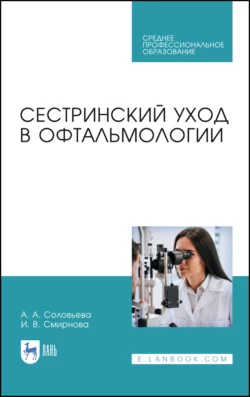 СРЕДНЕЕ ПРОФЕССИОНАЛЬНОЕ ОБРАЗОВАНИЕ

СЕСТРИНСКИЙ УХОД В ОФТАЛЬМОЛОГИИ

А. А. Соловьева
И. В. Смирнова

ЛАНЬ

E.LANBOOK.COM